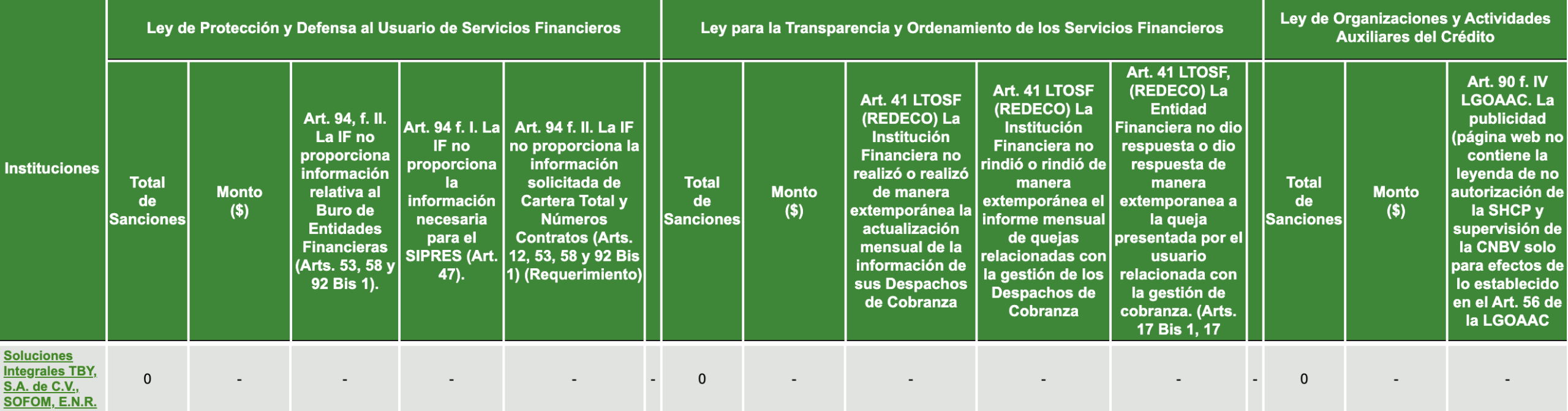 | Instituciones | Ley de Protección y Defensa al Usuario de Servicios Financieros | | | | | | Ley para la Transparencia y Ordenamiento de los Servicios Financieros | | | | | | Ley de Organizaciones y Actividades Auxiliares del Crédito | | |
|---|---|---|---|---|---|---|---|---|---|---|---|---|---|---|---|
| | Total de Sanciones | Monto ($) | Art. 94, f. II. La IF no proporciona información relativa al Buro de Entidades Financieras (Arts. 53, 58 y 92 Bis 1). | Art. 94 f. I. La IF no proporciona la información necesaria para el SIPRES (Art. 47). | Art. 94 f. II. La IF no proporciona la información solicitada de Cartera Total y Números Contratos (Arts. 12, 53, 58 y 92 Bis 1) (Requerimiento) | | Total de Sanciones | Monto ($) | Art. 41 LTOSF (REDECO) La Institución Financiera no realizó o realizó de manera extemporánea la actualización mensual de la información de sus Despachos de Cobranza | Art. 41 LTOSF (REDECO) La Institución Financiera no rindió o rindió de manera extemporánea el informe mensual de quejas relacionadas con la gestión de los Despachos de Cobranza | Art. 41 LTOSF, (REDECO) La Entidad Financiera no dio respuesta o dio respuesta de manera extemporanea a la queja presentada por el usuario relacionada con la gestión de cobranza. (Arts. 17 Bis 1, 17 | | Total de Sanciones | Monto ($) | Art. 90 f. IV LGOAAC. La publicidad (página web no contiene la leyenda de no autorización de la SHCP y supervisión de la CNBV solo para efectos de lo establecido en el Art. 56 de la LGOAAC |
| Soluciones Integrales TBY, S.A. de C.V., SOFOM, E.N.R. | 0 | - | - | - | - | - | 0 | - | - | - | - | - | 0 | - | - |